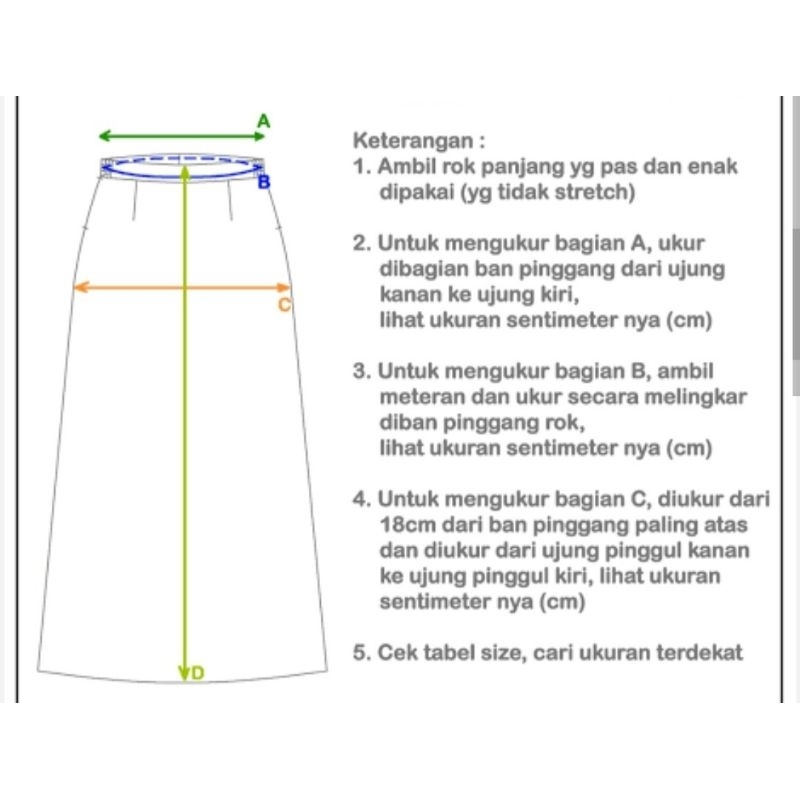 A
B
C
D

Keterangan :
1. Ambil rok panjang yg pas dan enak dipakai (yg tidak stretch)

2. Untuk mengukur bagian A, ukur dibagian ban pinggang dari ujung kanan ke ujung kiri,
lihat ukuran sentimeter nya (cm)

3. Untuk mengukur bagian B, ambil meteran dan ukur secara melingkar diban pinggang rok,
lihat ukuran sentimeter nya (cm)

4. Untuk mengukur bagian C, diukur dari 18cm dari ban pinggang paling atas dan diukur dari ujung pinggul kanan ke ujung pinggul kiri, lihat ukuran sentimeter nya (cm)

5. Cek tabel size, cari ukuran terdekat